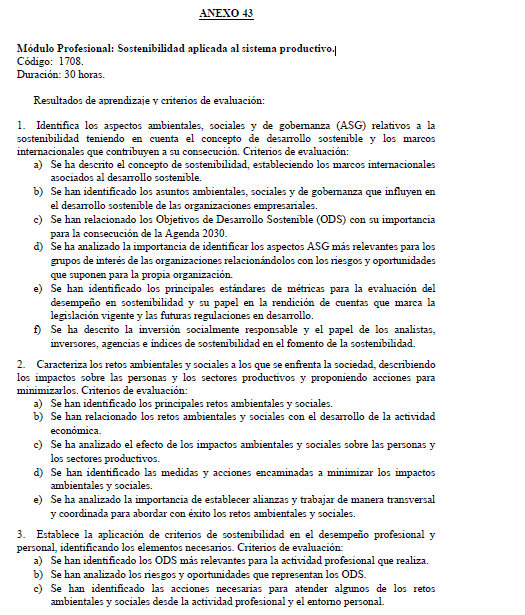 ANEXO 43

Módulo Profesional: Sostenibilidad aplicada al sistema productivo.
Código: 1708.
Duración: 30 horas.

Resultados de aprendizaje y criterios de evaluación:

1. Identifica los aspectos ambientales, sociales y de gobernanza (ASG) relativos a la sostenibilidad teniendo en cuenta el concepto de desarrollo sostenible y los marcos internacionales que contribuyen a su consecución. Criterios de evaluación:
a) Se ha descrito el concepto de sostenibilidad, estableciendo los marcos internacionales asociados al desarrollo sostenible.
b) Se han identificado los asuntos ambientales, sociales y de gobernanza que influyen en el desarrollo sostenible de las organizaciones empresariales.
c) Se han relacionado los Objetivos de Desarrollo Sostenible (ODS) con su importancia para la consecución de la Agenda 2030.
d) Se ha analizado la importancia de identificar los aspectos ASG más relevantes para los grupos de interés de las organizaciones relacionándolos con los riesgos y oportunidades que suponen para la propia organización.
e) Se han identificado los principales estándares de métricas para la evaluación del desempeño en sostenibilidad y su papel en la rendición de cuentas que marca la legislación vigente y las futuras regulaciones en desarrollo.
f) Se ha descrito la inversión socialmente responsable y el papel de los analistas, inversores, agencias e índices de sostenibilidad en el fomento de la sostenibilidad.

2. Caracteriza los retos ambientales y sociales a los que se enfrenta la sociedad, describiendo los impactos sobre las personas y los sectores productivos y proponiendo acciones para minimizarlos. Criterios de evaluación:
a) Se han identificado los principales retos ambientales y sociales.
b) Se han relacionado los retos ambientales y sociales con el desarrollo de la actividad económica.
c) Se ha analizado el efecto de los impactos ambientales y sociales sobre las personas y los sectores productivos.
d) Se han identificado las medidas y acciones encaminadas a minimizar los impactos ambientales y sociales.
e) Se ha analizado la importancia de establecer alianzas y trabajar de manera transversal y coordinada para abordar con éxito los retos ambientales y sociales.

3. Establece la aplicación de criterios de sostenibilidad en el desempeño profesional y personal, identificando los elementos necesarios. Criterios de evaluación:
a) Se han identificado los ODS más relevantes para la actividad profesional que realiza.
b) Se han analizado los riesgos y oportunidades que representan los ODS.
c) Se han identificado las acciones necesarias para atender algunos de los retos ambientales y sociales desde la actividad profesional y el entorno personal.